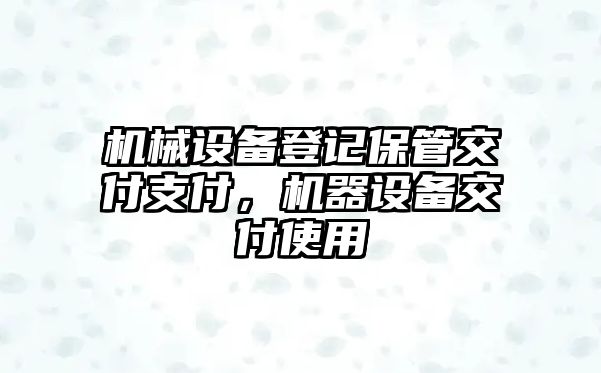 机械设备登记保管交付支付，机器设备交付使用